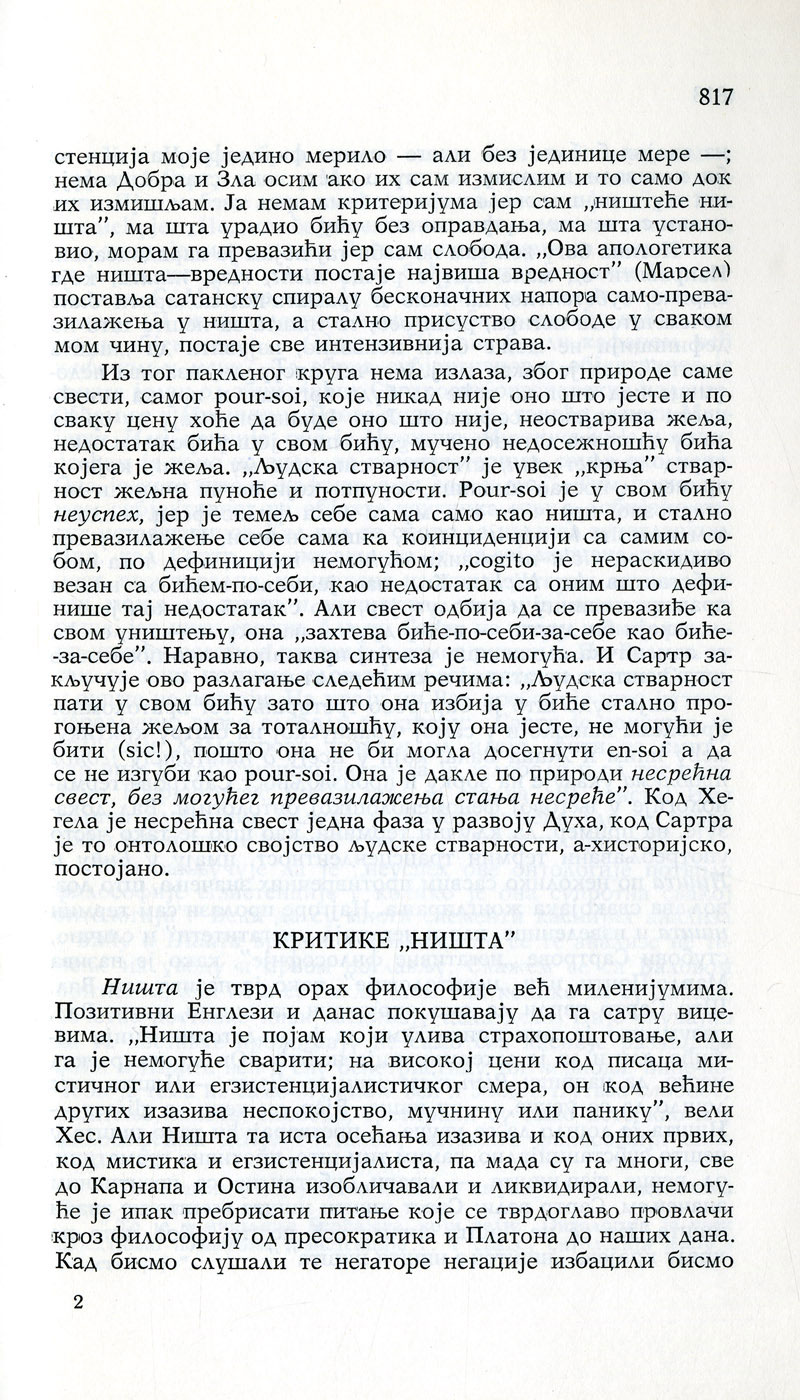 817

стенција моје једино мерило — али без јединице мере —; нема Добра и Зла осим ако их сам измислим и то само док их измишљам. Ја немам критеријума јер сам „ништеће ништа", ма шта урадио бићу без оправдања, ма шта установио, морам га превазићи јер сам слобода. „Ова апологетика где ништа—вредности постаје највиша вредност" (Марсел) поставља сатанску спиралу бесконачних напора само-превазилажења у ништа, а стално присуство слободе у сваком мом чину, постаје све интензивнија страва.

Из тог пакленог круга нема излаза, због природе саме свести, самог pour-soi, које никад није оно што јесте и по сваку цену хоће да буде оно што није, неостварива жеља, недостатак бића у свом бићу, мучено недосежношћу бића којега је жеља. „Људска стварност" је увек „крња" стварност жељна пуноће и потпуности. Pour-soi је у свом бићу неуспех, јер је темељ себе сама само као ништа, и стално превазилажење себе сама ка коинциденцији са самим собом, по дефиницији немогућом; „cogito је нераскидиво везан са бићем-по-себи, као недостатак са оним што дефинише тај недостатак". Али свест одбија да се превазиђе ка свом уништењу, она „захтева биће-по-себи-за-себе као биће-за-себе". Наравно, таква синтеза је немогућа. И Сартр закључује ово разлагање следећим речима: „Људска стварност пати у свом бићу зато што она избија у биће стално прогоњена жељом за тоталношћу, коју она јесте, не могући је бити (sic!), пошто она не би могла досегнути en-soi а да се не изгуби као pour-soi. Она је дакле по природи несрећна свест, без могућег превазилажења стања несреће". Код Хегела је несрећна свест једна фаза у развоју Духа, код Сартра је то онтолошко својство људске стварности, а-хисторијско, постојано.

КРИТИКЕ „НИШТА"

Ништа је тврд орах философије већ миленијумима. Позитивни Енглези и данас покушавају да га сатру вицевима. „Ништа је појам који улива страхопоштовање, али га је немогуће сварити; на високој цени код писаца мистичног или егзистенцијалистичког смера, он код већине других изазива неспокојство, мучнину или панику", вели Хес. Али Ништа та иста осећања изазива и код оних првих, код мистика и егзистенцијалиста, па мада су га многи, све до Карнапа и Остина изобличавали и ликвидирали, немогуће је ипак пребрисати питање које се тврдоглаво провлачи кроз философију од пресократика и Платона до наших дана. Кад бисмо слушали те негаторе негације избацили бисмо

2